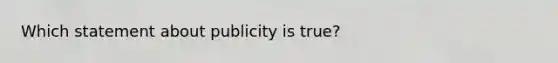 Which statement about publicity is true?